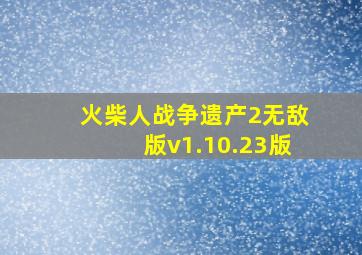 火柴人战争遗产2无敌版v1.10.23版